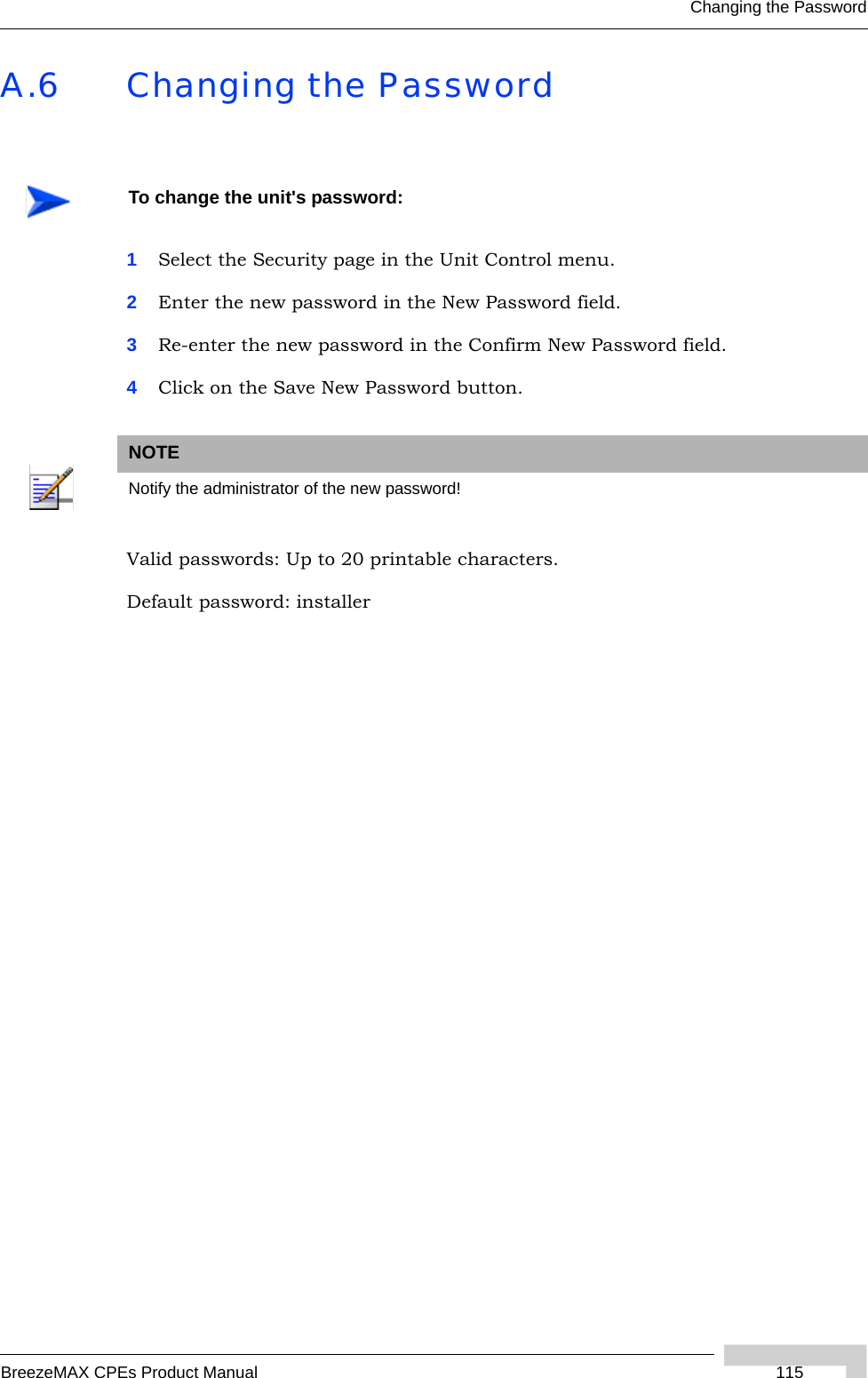 Changing the Password

A.6 Changing the Password

To change the unit's password:

1 Select the Security page in the Unit Control menu.

2 Enter the new password in the New Password field.

3 Re-enter the new password in the Confirm New Password field.

4 Click on the Save New Password button.

NOTE

Notify the administrator of the new password!

Valid passwords: Up to 20 printable characters.

Default password: installer

BreezeMAX CPEs Product Manual

115